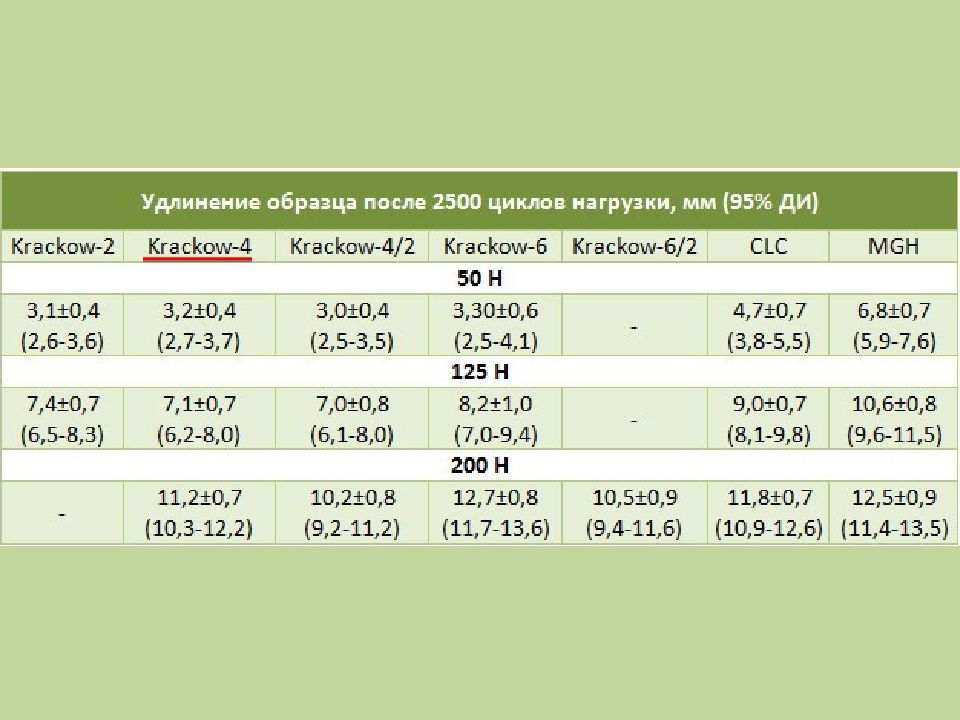 | Удлинение образца после 2500 циклов нагрузки, мм (95% ДИ) | | | | | | |
|---|---|---|---|---|---|---|
| Krackow-2 | Krackow-4 | Krackow-4/2 | Krackow-6 | Krackow-6/2 | CLC | MGH |
| 50 Н | | | | | | |
| 3,1±0,4 (2,6-3,6) | 3,2±0,4 (2,7-3,7) | 3,0±0,4 (2,5-3,5) | 3,30±0,6 (2,5-4,1) | - | 4,7±0,7 (3,8-5,5) | 6,8±0,7 (5,9-7,6) |
| 125 Н | | | | | | |
| 7,4±0,7 (6,5-8,3) | 7,1±0,7 (6,2-8,0) | 7,0±0,8 (6,1-8,0) | 8,2±1,0 (7,0-9,4) | - | 9,0±0,7 (8,1-9,8) | 10,6±0,8 (9,6-11,5) |
| 200 Н | | | | | | |
| - | 11,2±0,7 (10,3-12,2) | 10,2±0,8 (9,2-11,2) | 12,7±0,8 (11,7-13,6) | 10,5±0,9 (9,4-11,6) | 11,8±0,7 (10,9-12,6) | 12,5±0,9 (11,4-13,5) |